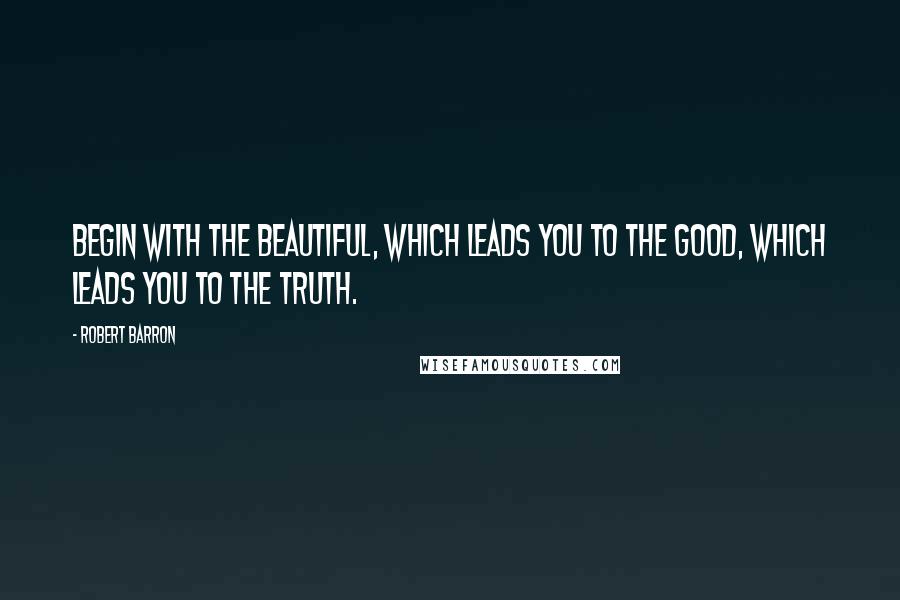 BEGIN WITH THE BEAUTIFUL, WHICH LEADS YOU TO THE GOOD, WHICH LEADS YOU TO THE TRUTH.

- ROBERT BARRON

WISEFAMOUSQUOTES.COM